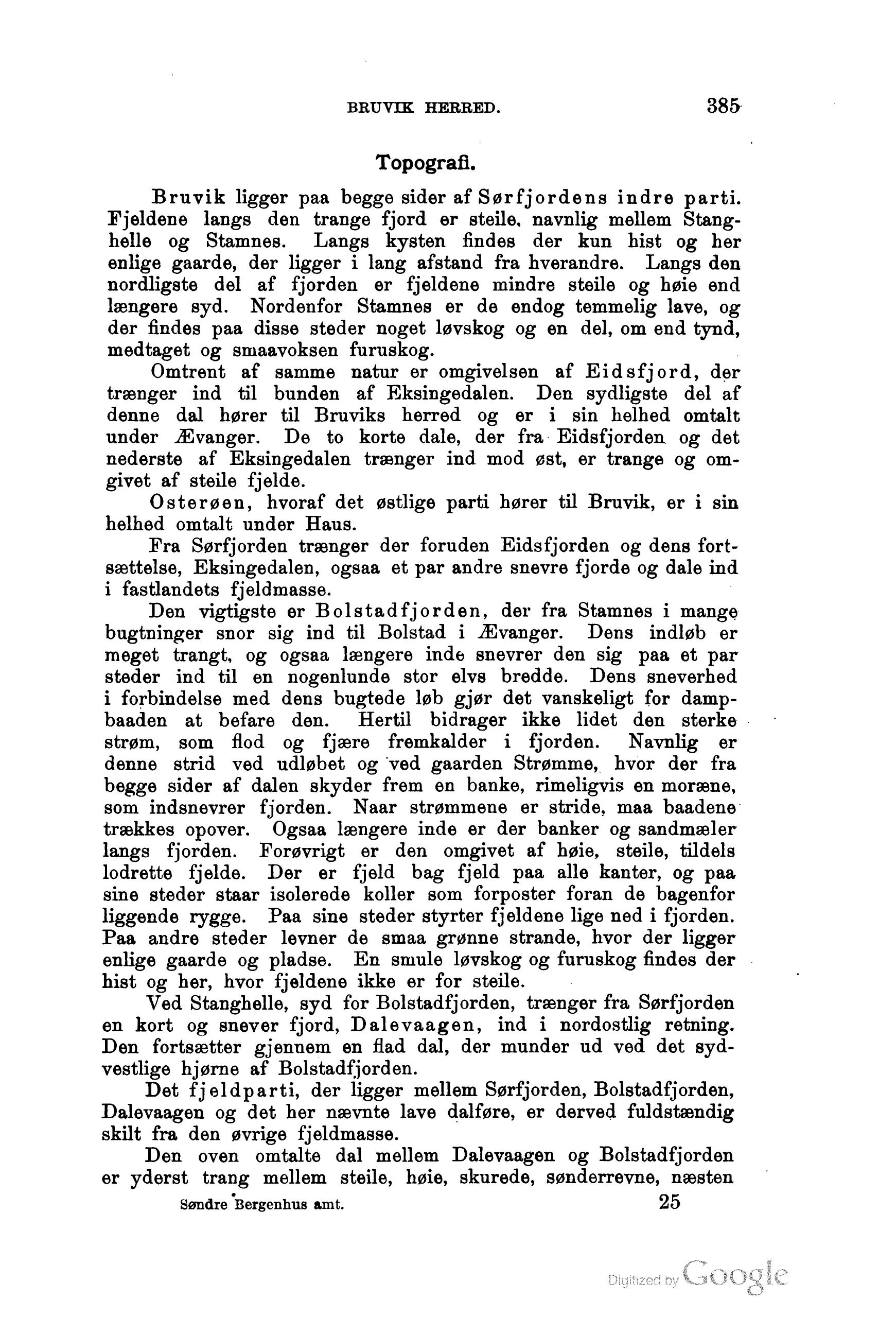 BRUVIK HERRED. 385

Topografi.

Bruvik ligger paa begge sider af Sørfjordens indre parti. Fjeldene langs den trange fjord er steile, navnlig mellem Stanghelle og Stamnes. Langs kysten findes der kun hist og her enlige gaarde, der ligger i lang afstand fra hverandre. Langs den nordligste del af fjorden er fjeldene mindre steile og høie end længere syd. Nordenfor Stamnes er de endog temmelig lave, og der findes paa disse steder noget løvskog og en del, om end tynd, medtaget og smaavoksen furuskog.

Omtrent af samme natur er omgivelsen af Eidsfjord, der trænger ind til bunden af Eksingedalen. Den sydligste del af denne dal hører til Bruviks herred og er i sin helhed omtalt under Ævanger. De to korte dale, der fra Eidsfjorden og det nederste af Eksingedalen trænger ind mod øst, er trange og omgivet af steile fjelde.

Osterøen, hvoraf det østlige parti hører til Bruvik, er i sin helhed omtalt under Haus.

Fra Sørfjorden trænger der foruden Eidsfjorden og dens fortsættelse, Eksingedalen, ogsaa et par andre snevre fjorde og dale ind i fastlandets fjeldmasse.

Den vigtigste er Bolstadfjorden, der fra Stamnes i mange bugtninger snor sig ind til Bolstad i Ævanger. Dens indløb er meget trangt, og ogsaa længere inde snevrer den sig paa et par steder ind til en nogenlunde stor elvs bredde. Dens sneverhed i forbindelse med dens bugtede løb gjør det vanskeligt for dampbaaden at befare den. Hertil bidrager ikke lidet den sterke strøm, som flod og fjære fremkalder i fjorden. Navnlig er denne strid ved udløbet og ved gaarden Strømme, hvor der fra begge sider af dalen skyder frem en banke, rimeligvis en moræne, som indsnevrer fjorden. Naar strømmene er stride, maa baadene trækkes opover. Ogsaa længere inde er der banker og sandmæler langs fjorden. Forøvrigt er den omgivet af høie, steile, tildels lodrette fjelde. Der er fjeld bag fjeld paa alle kanter, og paa sine steder staar isolerede koller som forposter foran de bagenfor liggende rygge. Paa sine steder styrter fjeldene lige ned i fjorden. Paa andre steder levner de smaa grønne strande, hvor der ligger enlige gaarde og pladse. En smule løvskog og furuskog findes der hist og her, hvor fjeldene ikke er for steile.

Ved Stanghelle, syd for Bolstadfjorden, trænger fra Sørfjorden en kort og snever fjord, Dalevaagen, ind i nordostlig retning. Den fortsætter gjennem en flad dal, der munder ud ved det sydvestlige hjørne af Bolstadfjorden.

Det fjeldparti, der ligger mellem Sørfjorden, Bolstadfjorden, Dalevaagen og det her nævnte lave dalføre, er derved fuldstændig skilt fra den øvrige fjeldmasse.

Den oven omtalte dal mellem Dalevaagen og Bolstadfjorden er yderst trang mellem steile, høie, skurede, sønderrevne, næsten

Søndre Bergenhus amt. 25

Digitized by Google